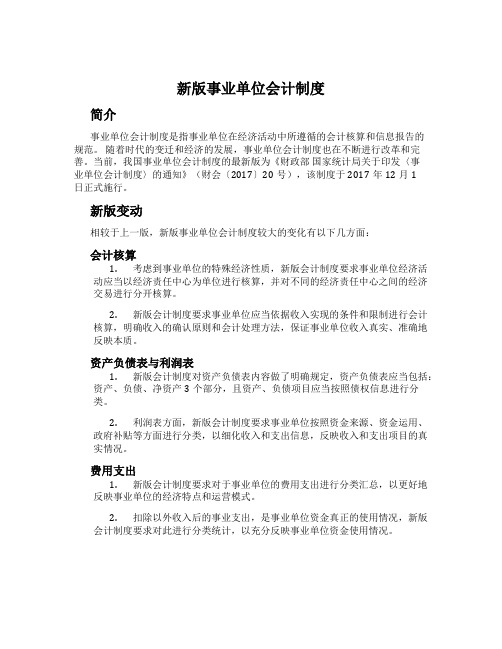 新版事业单位会计制度

简介

事业单位会计制度是指事业单位在经济活动中所遵循的会计核算和信息报告的规范。随着时代的变迁和经济的发展，事业单位会计制度也在不断进行改革和完善。当前，我国事业单位会计制度的最新版为《财政部 国家统计局关于印发〈事业单位会计制度〉的通知》（财会〔2017〕20 号），该制度于 2017 年 12 月 1 日正式施行。

新版变动

相较于上一版，新版事业单位会计制度较大的变化有以下几方面：

会计核算

1. 考虑到事业单位的特殊经济性质，新版会计制度要求事业单位经济活动应当以经济责任中心为单位进行核算，并对不同的经济责任中心之间的经济交易进行分开核算。

2. 新版会计制度要求事业单位应当依据收入实现的条件和限制进行会计核算，明确收入的确认原则和会计处理方法，保证事业单位收入真实、准确地反映本质。

资产负债表与利润表

1. 新版会计制度对资产负债表内容做了明确规定，资产负债表应当包括：资产、负债、净资产 3 个部分，且资产、负债项目应当按照债权信息进行分类。

2. 利润表方面，新版会计制度要求事业单位按照资金来源、资金运用、政府补贴等方面进行分类，以细化收入和支出信息，反映收入和支出项目的真实情况。

费用支出

1. 新版会计制度要求对于事业单位的费用支出进行分类汇总，以更好地反映事业单位的经济特点和运营模式。

2. 扣除以外收入后的事业支出，是事业单位资金真正的使用情况，新版会计制度要求对此进行分类统计，以充分反映事业单位资金使用情况。